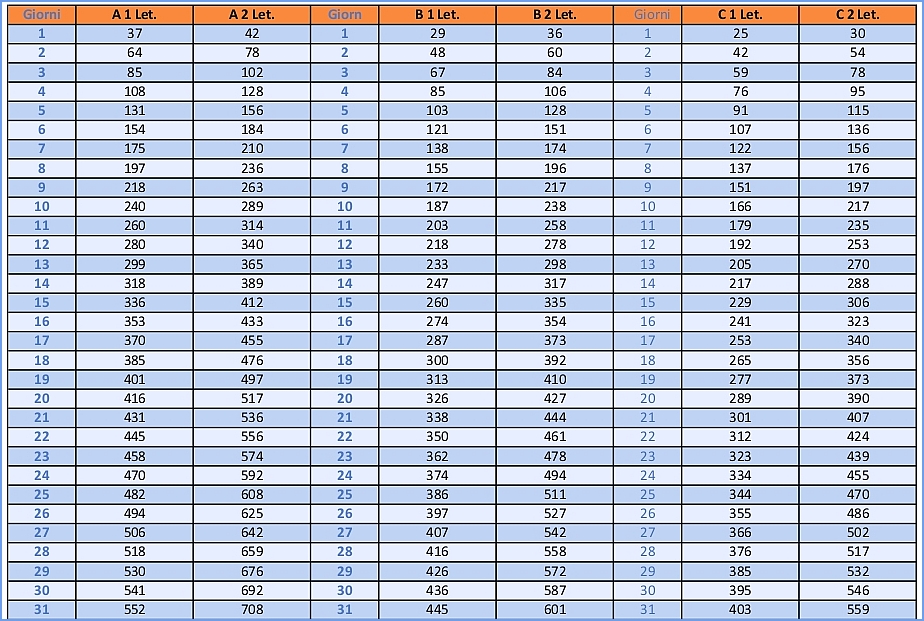 | Giorni | A 1 Let. | A 2 Let. | Giorn | B 1 Let. | B 2 Let. | Giorni | C 1 Let. | C 2 Let. |
|---|---|---|---|---|---|---|---|---|
| 1 | 37 | 42 | 1 | 29 | 36 | 1 | 25 | 30 |
| 2 | 64 | 78 | 2 | 48 | 60 | 2 | 42 | 54 |
| 3 | 85 | 102 | 3 | 67 | 84 | 3 | 59 | 78 |
| 4 | 108 | 128 | 4 | 85 | 106 | 4 | 76 | 95 |
| 5 | 131 | 156 | 5 | 103 | 128 | 5 | 91 | 115 |
| 6 | 154 | 184 | 6 | 121 | 151 | 6 | 107 | 136 |
| 7 | 175 | 210 | 7 | 138 | 174 | 7 | 122 | 156 |
| 8 | 197 | 236 | 8 | 155 | 196 | 8 | 137 | 176 |
| 9 | 218 | 263 | 9 | 172 | 217 | 9 | 151 | 197 |
| 10 | 240 | 289 | 10 | 187 | 238 | 10 | 166 | 217 |
| 11 | 260 | 314 | 11 | 203 | 258 | 11 | 179 | 235 |
| 12 | 280 | 340 | 12 | 218 | 278 | 12 | 192 | 253 |
| 13 | 299 | 365 | 13 | 233 | 298 | 13 | 205 | 270 |
| 14 | 318 | 389 | 14 | 247 | 317 | 14 | 217 | 288 |
| 15 | 336 | 412 | 15 | 260 | 335 | 15 | 229 | 306 |
| 16 | 353 | 433 | 16 | 274 | 354 | 16 | 241 | 323 |
| 17 | 370 | 455 | 17 | 287 | 373 | 17 | 253 | 340 |
| 18 | 385 | 476 | 18 | 300 | 392 | 18 | 265 | 356 |
| 19 | 401 | 497 | 19 | 313 | 410 | 19 | 277 | 373 |
| 20 | 416 | 517 | 20 | 326 | 427 | 20 | 289 | 390 |
| 21 | 431 | 536 | 21 | 338 | 444 | 21 | 301 | 407 |
| 22 | 445 | 556 | 22 | 350 | 461 | 22 | 312 | 424 |
| 23 | 458 | 574 | 23 | 362 | 478 | 23 | 323 | 439 |
| 24 | 470 | 592 | 24 | 374 | 494 | 24 | 334 | 455 |
| 25 | 482 | 608 | 25 | 386 | 511 | 25 | 344 | 470 |
| 26 | 494 | 625 | 26 | 397 | 527 | 26 | 355 | 486 |
| 27 | 506 | 642 | 27 | 407 | 542 | 27 | 366 | 502 |
| 28 | 518 | 659 | 28 | 416 | 558 | 28 | 376 | 517 |
| 29 | 530 | 676 | 29 | 426 | 572 | 29 | 385 | 532 |
| 30 | 541 | 692 | 30 | 436 | 587 | 30 | 395 | 546 |
| 31 | 552 | 708 | 31 | 445 | 601 | 31 | 403 | 559 |